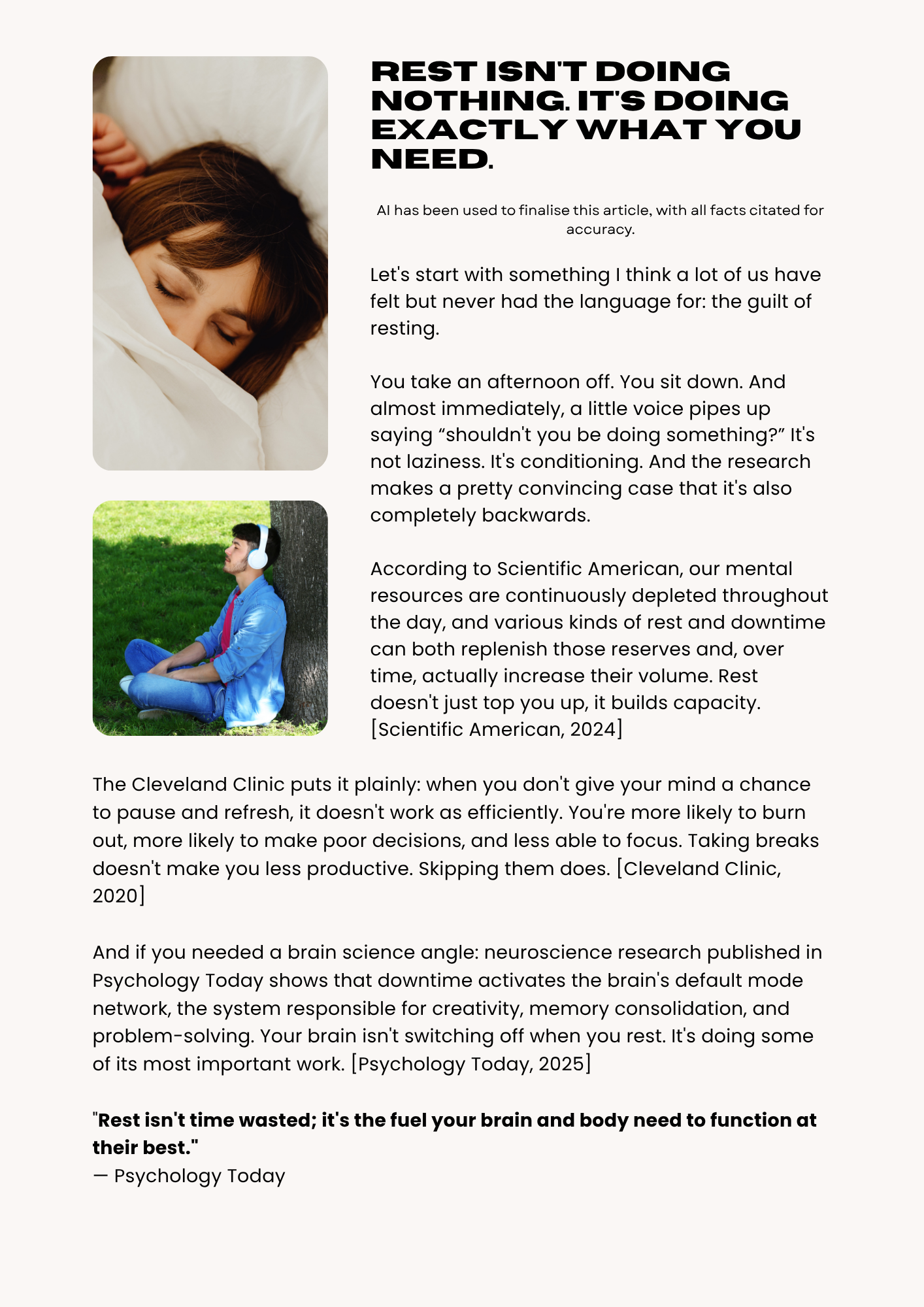 REST ISN'T DOING NOTHING. IT'S DOING EXACTLY WHAT YOU NEED.

AI has been used to finalise this article, with all facts citated for accuracy.

Let's start with something I think a lot of us have felt but never had the language for: the guilt of resting.

You take an afternoon off. You sit down. And almost immediately, a little voice pipes up saying “shouldn't you be doing something?” It's not laziness. It's conditioning. And the research makes a pretty convincing case that it's also completely backwards.

According to Scientific American, our mental resources are continuously depleted throughout the day, and various kinds of rest and downtime can both replenish those reserves and, over time, actually increase their volume. Rest doesn't just top you up, it builds capacity. [Scientific American, 2024]

The Cleveland Clinic puts it plainly: when you don't give your mind a chance to pause and refresh, it doesn't work as efficiently. You're more likely to burn out, more likely to make poor decisions, and less able to focus. Taking breaks doesn't make you less productive. Skipping them does. [Cleveland Clinic, 2020]

And if you needed a brain science angle: neuroscience research published in Psychology Today shows that downtime activates the brain's default mode network, the system responsible for creativity, memory consolidation, and problem-solving. Your brain isn't switching off when you rest. It's doing some of its most important work. [Psychology Today, 2025]

"Rest isn't time wasted; it's the fuel your brain and body need to function at their best."
— Psychology Today